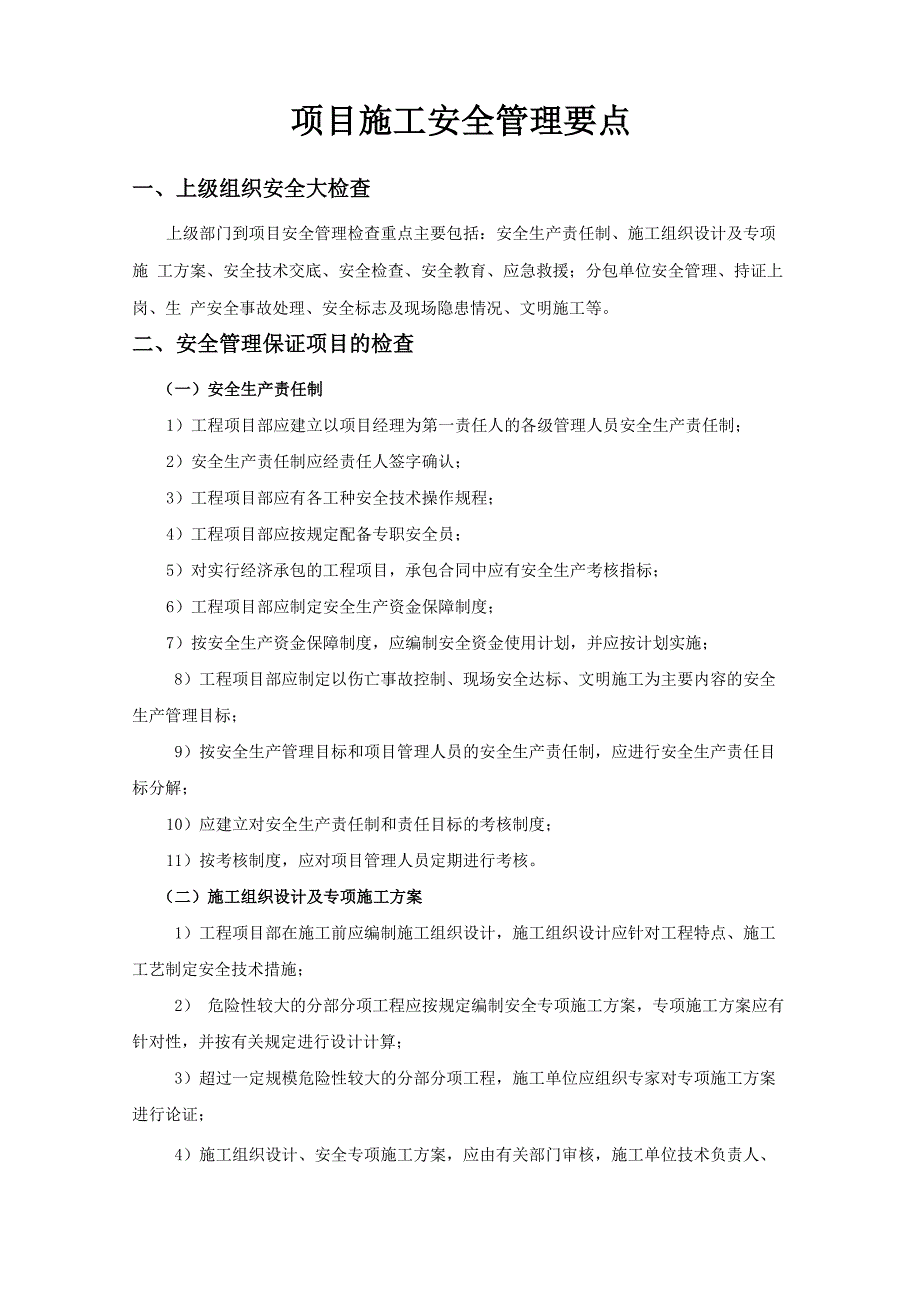 项目施工安全管理要点

一、上级组织安全大检查

上级部门到项目安全管理检查重点主要包括：安全生产责任制、施工组织设计及专项施 工方案、安全技术交底、安全检查、安全教育、应急救援；分包单位安全管理、持证上岗、生 产安全事故处理、安全标志及现场隐患情况、文明施工等。

二、安全管理保证项目的检查

（一）安全生产责任制

1）工程项目部应建立以项目经理为第一责任人的各级管理人员安全生产责任制；

2）安全生产责任制应经责任人签字确认；

3）工程项目部应有各工种安全技术操作规程；

4）工程项目部应按规定配备专职安全员；

5）对实行经济承包的工程项目，承包合同中应有安全生产考核指标；

6）工程项目部应制定安全生产资金保障制度；

7）按安全生产资金保障制度，应编制安全资金使用计划，并应按计划实施；

8）工程项目部应制定以伤亡事故控制、现场安全达标、文明施工为主要内容的安全生产管理目标；

9）按安全生产管理目标和项目管理人员的安全生产责任制，应进行安全生产责任目标分解；

10）应建立对安全生产责任制和责任目标的考核制度；

11）按考核制度，应对项目管理人员定期进行考核。

（二）施工组织设计及专项施工方案

1）工程项目部在施工前应编制施工组织设计，施工组织设计应针对工程特点、施工工艺制定安全技术措施；

2） 危险性较大的分部分项工程应按规定编制安全专项施工方案，专项施工方案应有针对性，并按有关规定进行设计计算；

3）超过一定规模危险性较大的分部分项工程，施工单位应组织专家对专项施工方案进行论证；

4）施工组织设计、安全专项施工方案，应由有关部门审核，施工单位技术负责人、